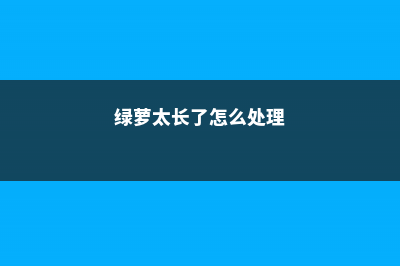 绿萝太长了怎么处理